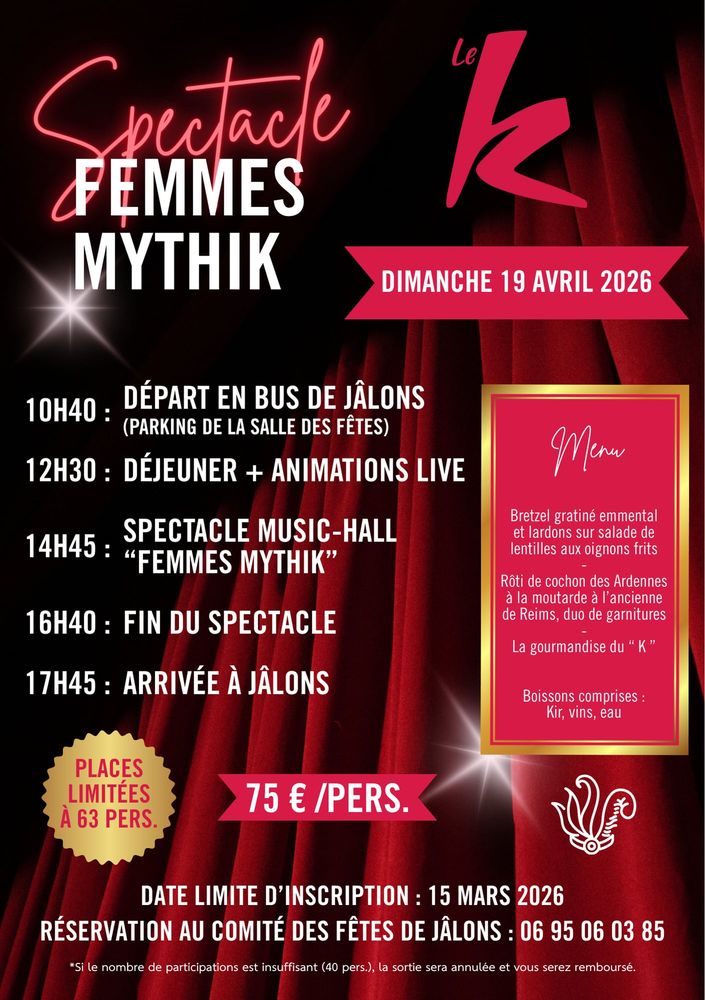 Spectacle
FEMMES
MYTHIK

Le
K

DIMANCHE 19 AVRIL 2026

10H40 : DÉPART EN BUS DE JÂLONS
(PARKING DE LA SALLE DES FÊTES)

12H30 : DÉJEUNER + ANIMATIONS LIVE

14H45 : SPECTACLE MUSIC-HALL
"FEMMES MYTHIK"

16H40 : FIN DU SPECTACLE

17H45 : ARRIVÉE À JÂLONS

Menu

Bretzel gratiné emmental et lardons sur salade de lentilles aux oignons frits
-
Rôti de cochon des Ardennes à la moutarde à l'ancienne de Reims, duo de garnitures
-
La gourmandise du " K "

Boissons comprises :
Kir, vins, eau

PLACES
LIMITÉES
À 63 PERS.

75 € /PERS.

DATE LIMITE D'INSCRIPTION : 15 MARS 2026

RÉSERVATION AU COMITÉ DES FÊTES DE JÂLONS : 06 95 06 03 85

*Si le nombre de participations est insuffisant (40 pers.), la sortie sera annulée et vous serez remboursé.